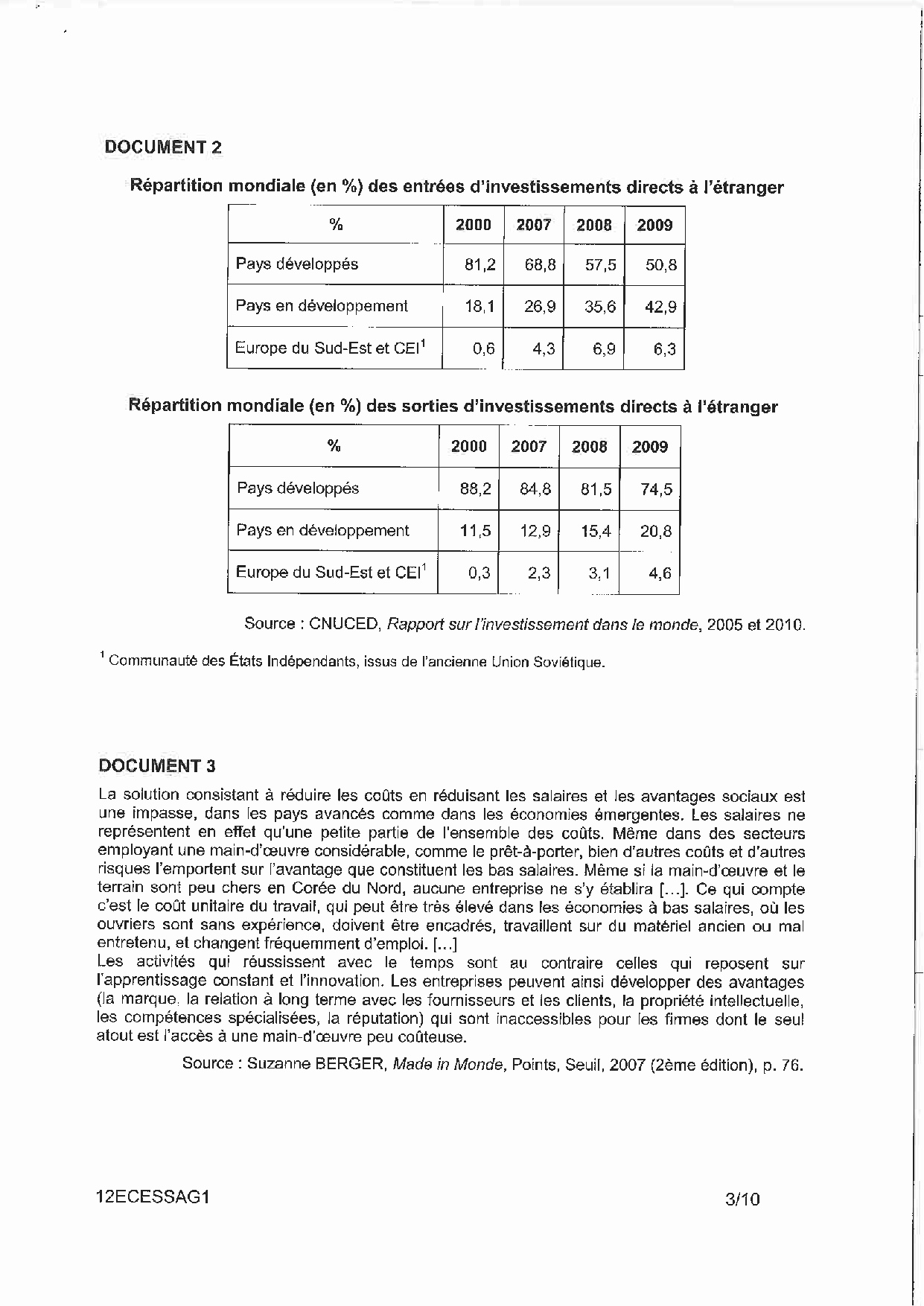 DOCUMENT 2

Répartition mondiale (en %) des entrées d'investissements directs à l'étranger

| % | 2000 | 2007 | 2008 | 2009 |
|---|---|---|---|---|
| Pays développés | 81,2 | 68,8 | 57,5 | 50,8 |
| Pays en développement | 18,1 | 26,9 | 35,6 | 42,9 |
| Europe du Sud-Est et CEI$^1$ | 0,6 | 4,3 | 6,9 | 6,3 |

Répartition mondiale (en %) des sorties d'investissements directs à l'étranger

| % | 2000 | 2007 | 2008 | 2009 |
|---|---|---|---|---|
| Pays développés | 88,2 | 84,8 | 81,5 | 74,5 |
| Pays en développement | 11,5 | 12,9 | 15,4 | 20,8 |
| Europe du Sud-Est et CEI$^1$ | 0,3 | 2,3 | 3,1 | 4,6 |

Source : CNUCED, Rapport sur l'investissement dans le monde, 2005 et 2010.

$^1$ Communauté des États Indépendants, issus de l'ancienne Union Soviétique.

DOCUMENT 3
La solution consistant à réduire les coûts en réduisant les salaires et les avantages sociaux est une impasse, dans les pays avancés comme dans les économies émergentes. Les salaires ne représentent en effet qu'une petite partie de l'ensemble des coûts. Même dans des secteurs employant une main-d'œuvre considérable, comme le prêt-à-porter, bien d'autres coûts et d'autres risques l'emportent sur l'avantage que constituent les bas salaires. Même si la main-d'œuvre et le terrain sont peu chers en Corée du Nord, aucune entreprise ne s'y établira [...]. Ce qui compte c'est le coût unitaire du travail, qui peut être très élevé dans les économies à bas salaires, où les ouvriers sont sans expérience, doivent être encadrés, travaillent sur du matériel ancien ou mal entretenu, et changent fréquemment d'emploi. [...]
Les activités qui réussissent avec le temps sont au contraire celles qui reposent sur l'apprentissage constant et l'innovation. Les entreprises peuvent ainsi développer des avantages (la marque, la relation à long terme avec les fournisseurs et les clients, la propriété intellectuelle, les compétences spécialisées, la réputation) qui sont inaccessibles pour les firmes dont le seul atout est l'accès à une main-d'œuvre peu coûteuse.

Source : Suzanne BERGER, Made in Monde, Points, Seuil, 2007 (2ème édition), p. 76.

12ECESSAG1 3/10